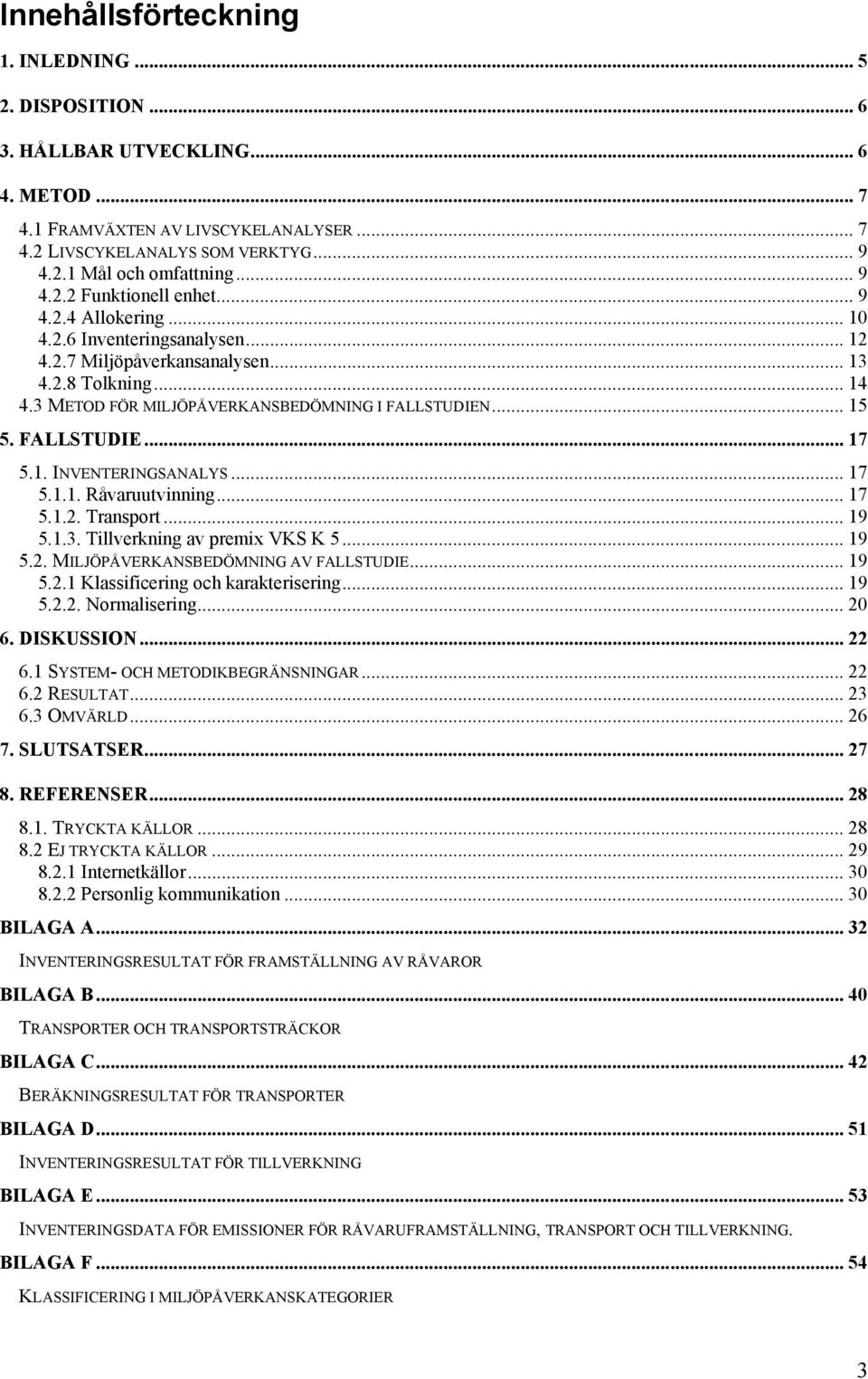 Innehållsförteckning

1. INLEDNING ... 5
2. DISPOSITION ... 6
3. HÅLLBAR UTVECKLING ... 6
4. METOD ... 7
4.1 FRAMVÄXTEN AV LIVSCYKELANALYSER ... 7
4.2 LIVSCYKELANALYS SOM VERKTYG ... 9
4.2.1 Mål och omfattning ... 9
4.2.2 Funktionell enhet ... 9
4.2.4 Allokering ... 10
4.2.6 Inventeringsanalysen ... 12
4.2.7 Miljöpåverkansanalysen ... 13
4.2.8 Tolkning ... 14
4.3 METOD FÖR MILJÖPÅVERKANSBEDÖMNING I FALLSTUDIEN ... 15
5. FALLSTUDIE ... 17
5.1. INVENTERINGSANALYS ... 17
5.1.1. Råvaruutvinning ... 17
5.1.2. Transport ... 19
5.1.3. Tillverkning av premix VKS K 5 ... 19
5.2. MILJÖPÅVERKANSBEDÖMNING AV FALLSTUDIE ... 19
5.2.1 Klassificering och karakterisering ... 19
5.2.2. Normalisering ... 20
6. DISKUSSION ... 22
6.1 SYSTEM- OCH METODIKBEGRÄNSNINGAR ... 22
6.2 RESULTAT ... 23
6.3 OMVÄRLD ... 26
7. SLUTSATSER ... 27
8. REFERENSER ... 28
8.1. TRYCKTA KÄLLOR ... 28
8.2 EJ TRYCKTA KÄLLOR ... 29
8.2.1 Internetkällor ... 30
8.2.2 Personlig kommunikation ... 30
BILAGA A ... 32
INVENTERINGSRESULTAT FÖR FRAMSTÄLLNING AV RÅVAROR
BILAGA B ... 40
TRANSPORTER OCH TRANSPORTSTRÄCKOR
BILAGA C ... 42
BERÄKNINGSRESULTAT FÖR TRANSPORTER
BILAGA D ... 51
INVENTERINGSRESULTAT FÖR TILLVERKNING
BILAGA E ... 53
INVENTERINGSDATA FÖR EMISSIONER FÖR RÅVARUFRAMSTÄLLNING, TRANSPORT OCH TILLVERKNING.
BILAGA F ... 54
KLASSIFICERING I MILJÖPÅVERKANSKATEGORIER

3